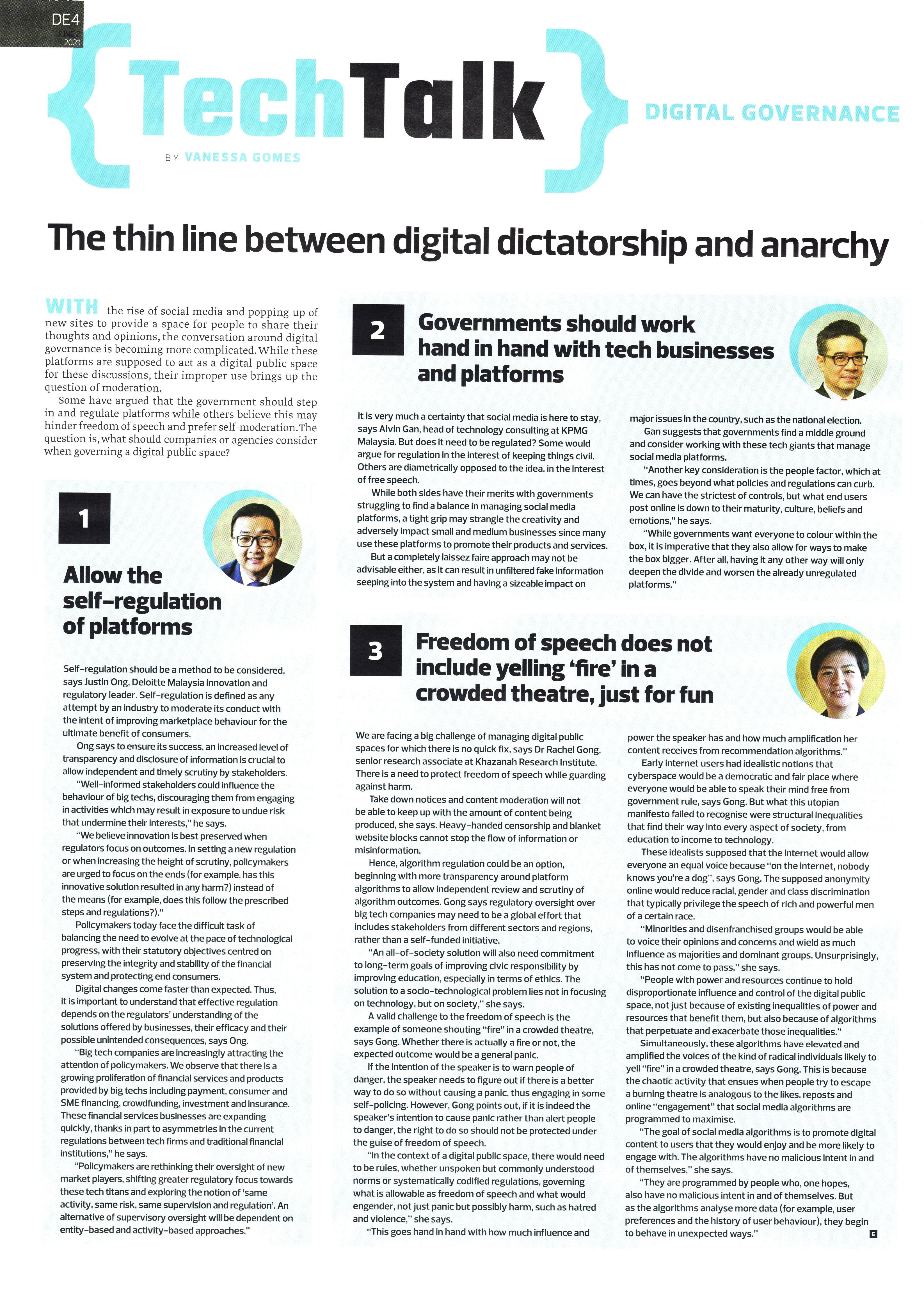 DE4
JUNE 7 2021

{TechTalk}

BY VANESSA GOMES

DIGITAL GOVERNANCE

The thin line between digital dictatorship and anarchy

WITH the rise of social media and popping up of new sites to provide a space for people to share their thoughts and opinions, the conversation around digital governance is becoming more complicated. While these platforms are supposed to act as a digital public space for these discussions, their improper use brings up the question of moderation.

Some have argued that the government should step in and regulate platforms while others believe this may hinder freedom of speech and prefer self-moderation. The question is, what should companies or agencies consider when governing a digital public space?

1

Allow the self-regulation of platforms

Self-regulation should be a method to be considered, says Justin Ong, Deloitte Malaysia innovation and regulatory leader. Self-regulation is defined as any attempt by an industry to moderate its conduct with the intent of improving marketplace behaviour for the ultimate benefit of consumers.

Ong says to ensure its success, an increased level of transparency and disclosure of information is crucial to allow independent and timely scrutiny by stakeholders.

"Well-informed stakeholders could influence the behaviour of big techs, discouraging them from engaging in activities which may result in exposure to undue risk that undermine their interests," he says.

"We believe innovation is best preserved when regulators focus on outcomes. In setting a new regulation or when increasing the height of scrutiny, policymakers are urged to focus on the ends (for example, has this innovative solution resulted in any harm?) instead of the means (for example, does this follow the prescribed steps and regulations?)."

Policymakers today face the difficult task of balancing the need to evolve at the pace of technological progress, with their statutory objectives centred on preserving the integrity and stability of the financial system and protecting end consumers.

Digital changes come faster than expected. Thus, it is important to understand that effective regulation depends on the regulators' understanding of the solutions offered by businesses, their efficacy and their possible unintended consequences, says Ong.

"Big tech companies are increasingly attracting the attention of policymakers. We observe that there is a growing proliferation of financial services and products provided by big techs including payment, consumer and SME financing, crowdfunding, investment and insurance. These financial services businesses are expanding quickly, thanks in part to asymmetries in the current regulations between tech firms and traditional financial institutions," he says.

"Policymakers are rethinking their oversight of new market players, shifting greater regulatory focus towards these tech titans and exploring the notion of 'same activity, same risk, same supervision and regulation'. An alternative of supervisory oversight will be dependent on entity-based and activity-based approaches."

2

Governments should work hand in hand with tech businesses and platforms

It is very much a certainty that social media is here to stay, says Alvin Gan, head of technology consulting at KPMG Malaysia. But does it need to be regulated? Some would argue for regulation in the interest of keeping things civil. Others are diametrically opposed to the idea, in the interest of free speech.

While both sides have their merits with governments struggling to find a balance in managing social media platforms, a tight grip may strangle the creativity and adversely impact small and medium businesses since many use these platforms to promote their products and services.

But a completely laissez faire approach may not be advisable either, as it can result in unfiltered fake information seeping into the system and having a sizeable impact on major issues in the country, such as the national election.

Gan suggests that governments find a middle ground and consider working with these tech giants that manage social media platforms.

"Another key consideration is the people factor, which at times, goes beyond what policies and regulations can curb. We can have the strictest of controls, but what end users post online is down to their maturity, culture, beliefs and emotions," he says.

"While governments want everyone to colour within the box, it is imperative that they also allow for ways to make the box bigger. After all, having it any other way will only deepen the divide and worsen the already unregulated platforms."

3

Freedom of speech does not include yelling 'fire' in a crowded theatre, just for fun

We are facing a big challenge of managing digital public spaces for which there is no quick fix, says Dr Rachel Gong, senior research associate at Khazanah Research Institute. There is a need to protect freedom of speech while guarding against harm.

Take down notices and content moderation will not be able to keep up with the amount of content being produced, she says. Heavy-handed censorship and blanket website blocks cannot stop the flow of information or misinformation.

Hence, algorithm regulation could be an option, beginning with more transparency around platform algorithms to allow independent review and scrutiny of algorithm outcomes. Gong says regulatory oversight over big tech companies may need to be a global effort that includes stakeholders from different sectors and regions, rather than a self-funded initiative.

"An all-of-society solution will also need commitment to long-term goals of improving civic responsibility by improving education, especially in terms of ethics. The solution to a socio-technological problem lies not in focusing on technology, but on society," she says.

A valid challenge to the freedom of speech is the example of someone shouting "fire" in a crowded theatre, says Gong. Whether there is actually a fire or not, the expected outcome would be a general panic.

If the intention of the speaker is to warn people of danger, the speaker needs to figure out if there is a better way to do so without causing a panic, thus engaging in some self-policing. However, Gong points out, if it is indeed the speaker's intention to cause panic rather than alert people to danger, the right to do so should not be protected under the guise of freedom of speech.

"In the context of a digital public space, there would need to be rules, whether unspoken but commonly understood norms or systematically codified regulations, governing what is allowable as freedom of speech and what would engender, not just panic but possibly harm, such as hatred and violence," she says.

"This goes hand in hand with how much influence and power the speaker has and how much amplification her content receives from recommendation algorithms."

Early internet users had idealistic notions that cyberspace would be a democratic and fair place where everyone would be able to speak their mind free from government rule, says Gong. But what this utopian manifesto failed to recognise were structural inequalities that find their way into every aspect of society, from education to income to technology.

These idealists supposed that the internet would allow everyone an equal voice because "on the internet, nobody knows you're a dog", says Gong. The supposed anonymity online would reduce racial, gender and class discrimination that typically privilege the speech of rich and powerful men of a certain race.

"Minorities and disenfranchised groups would be able to voice their opinions and concerns and wield as much influence as majorities and dominant groups. Unsurprisingly, this has not come to pass," she says.

"People with power and resources continue to hold disproportionate influence and control of the digital public space, not just because of existing inequalities of power and resources that benefit them, but also because of algorithms that perpetuate and exacerbate those inequalities."

Simultaneously, these algorithms have elevated and amplified the voices of the kind of radical individuals likely to yell "fire" in a crowded theatre, says Gong. This is because the chaotic activity that ensues when people try to escape a burning theatre is analogous to the likes, reposts and online "engagement" that social media algorithms are programmed to maximise.

"The goal of social media algorithms is to promote digital content to users that they would enjoy and be more likely to engage with. The algorithms have no malicious intent in and of themselves," she says.

"They are programmed by people who, one hopes, also have no malicious intent in and of themselves. But as the algorithms analyse more data (for example, user preferences and the history of user behaviour), they begin to behave in unexpected ways."

E